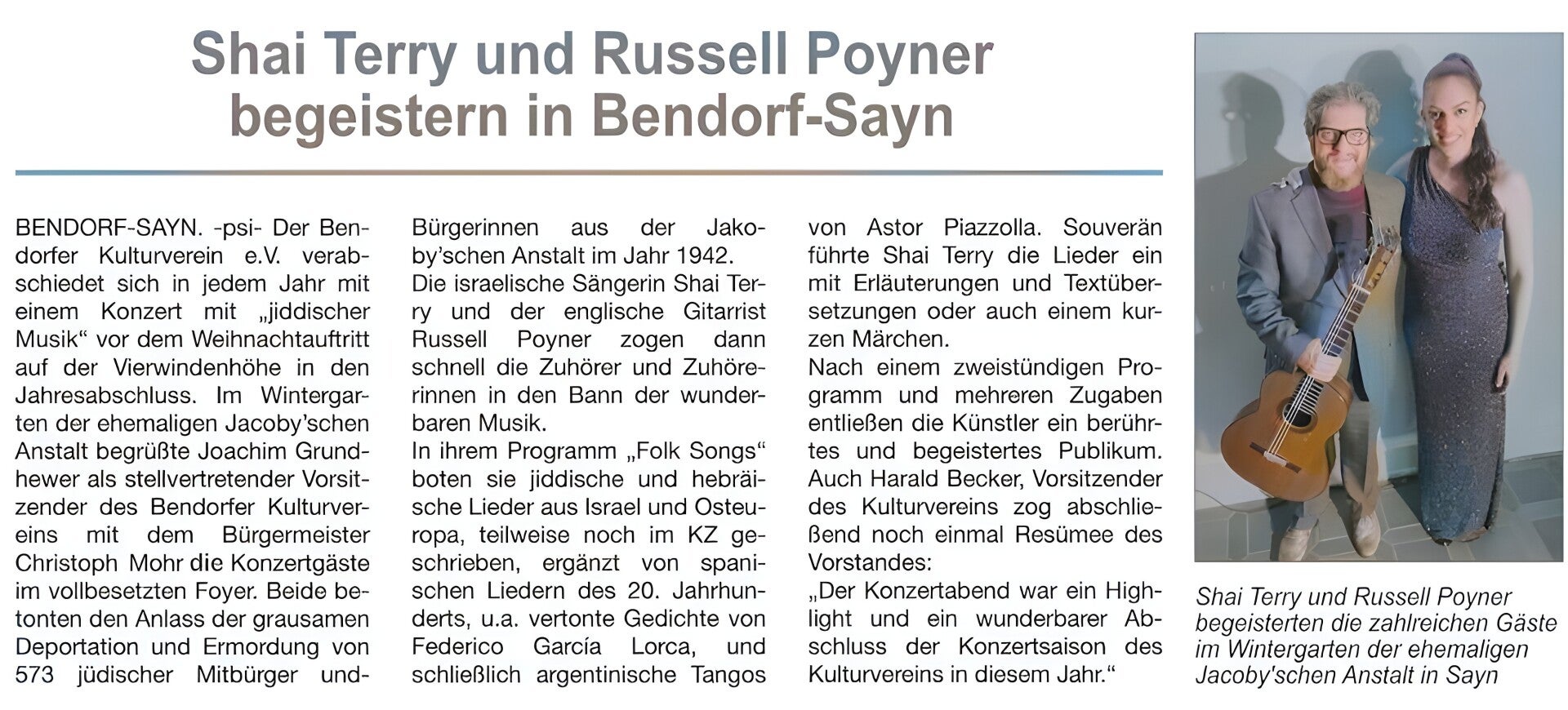 Shai Terry und Russell Poyner
begeistern in Bendorf-Sayn

BENDORF-SAYN. -psi- Der Bendorfer Kulturverein e.V. verabschiedet sich in jedem Jahr mit einem Konzert mit „jiddischer Musik“ vor dem Weihnachtauftritt auf der Vierwindenhöhe in den Jahresabschluss. Im Wintergarten der ehemaligen Jacoby'schen Anstalt begrüßte Joachim Grundhewer als stellvertretender Vorsitzender des Bendorfer Kulturvereins mit dem Bürgermeister Christoph Mohr die Konzertgäste im vollbesetzten Foyer. Beide betonten den Anlass der grausamen Deportation und Ermordung von 573 jüdischer Mitbürger und-Bürgerinnen aus der Jakoby'schen Anstalt im Jahr 1942.
Die israelische Sängerin Shai Terry und der englische Gitarrist Russell Poyner zogen dann schnell die Zuhörer und Zuhörerinnen in den Bann der wunderbaren Musik.
In ihrem Programm „Folk Songs“ boten sie jiddische und hebräische Lieder aus Israel und Osteuropa, teilweise noch im KZ geschrieben, ergänzt von spanischen Liedern des 20. Jahrhunderts, u.a. vertonte Gedichte von Federico García Lorca, und schließlich argentinische Tangos von Astor Piazzolla. Souverän führte Shai Terry die Lieder ein mit Erläuterungen und Textübersetzungen oder auch einem kurzen Märchen.
Nach einem zweistündigen Programm und mehreren Zugaben entließen die Künstler ein berührtes und begeistertes Publikum. Auch Harald Becker, Vorsitzender des Kulturvereins zog abschließend noch einmal Resümee des Vorstandes:
„Der Konzertabend war ein Highlight und ein wunderbarer Abschluss der Konzertsaison des Kulturvereins in diesem Jahr.“

Shai Terry und Russell Poyner begeisterten die zahlreichen Gäste im Wintergarten der ehemaligen Jacoby'schen Anstalt in Sayn